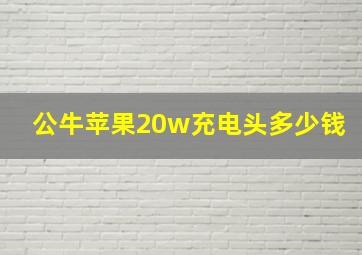 公牛苹果20w充电头多少钱